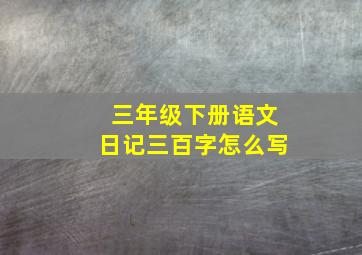 三年级下册语文
日记三百字怎么写